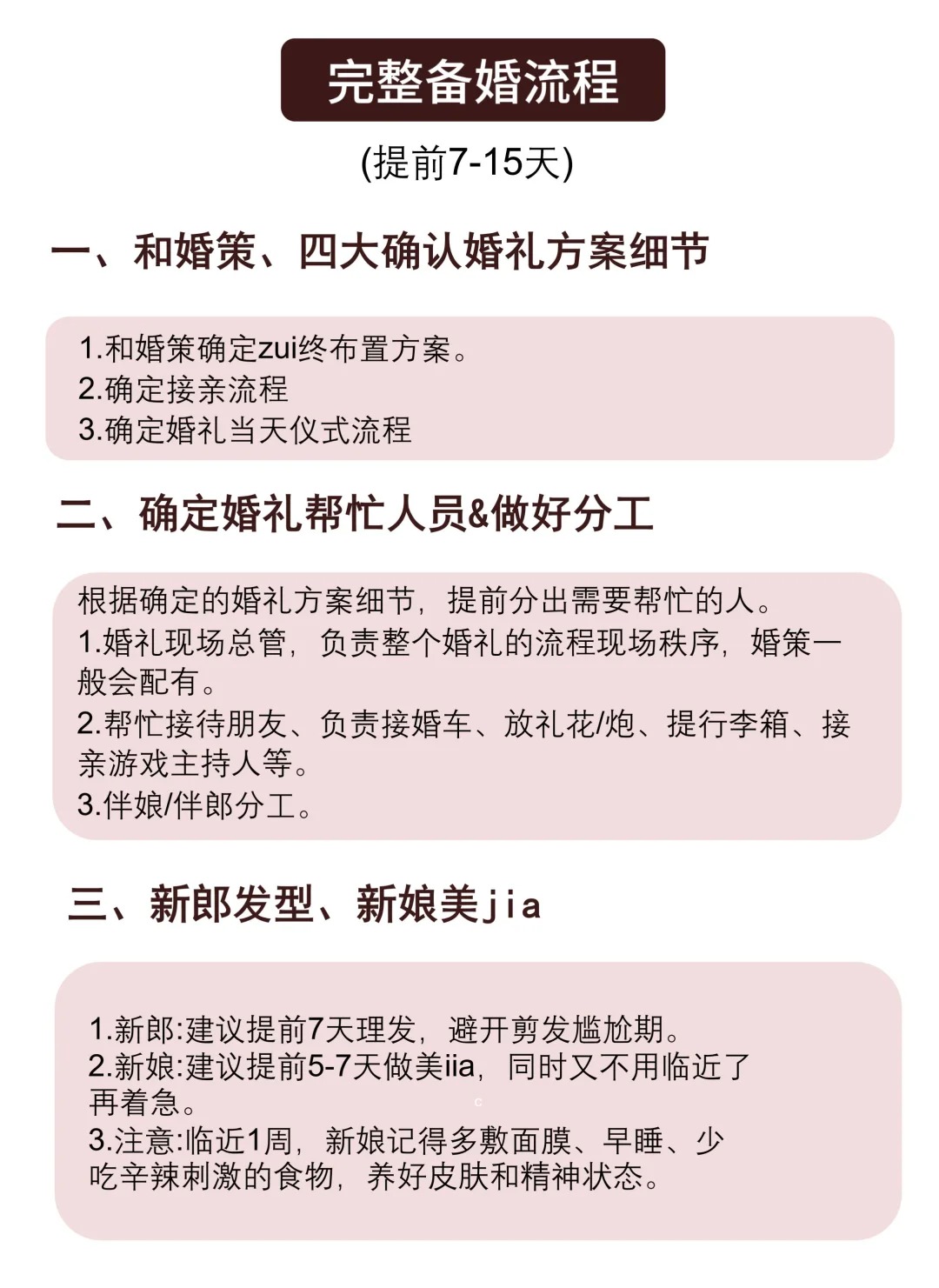 完整备婚流程

(提前7-15天)

一、和婚策、四大确认婚礼方案细节

1.和婚策确定zui终布置方案。
2.确定接亲流程
3.确定婚礼当天仪式流程

二、确定婚礼帮忙人员&做好分工

根据确定的婚礼方案细节，提前分出需要帮忙的人。
1.婚礼现场总管，负责整个婚礼的流程现场秩序，婚策一般会配有。
2.帮忙接待朋友、负责接婚车、放礼花/炮、提行李箱、接亲游戏主持人等。
3.伴娘/伴郎分工。

三、新郎发型、新娘美jia

1.新郎:建议提前7天理发，避开剪发尴尬期。
2.新娘:建议提前5-7天做美iia，同时又不用临近了再着急。
3.注意:临近1周，新娘记得多敷面膜、早睡、少吃辛辣刺激的食物，养好皮肤和精神状态。